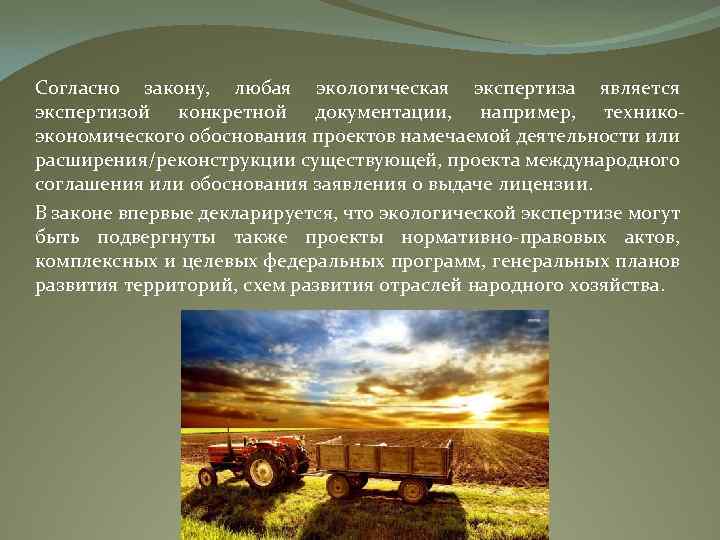 Согласно закону, любая экологическая экспертиза является экспертизой конкретной документации, например, технико-экономического обоснования проектов намечаемой деятельности или расширения/реконструкции существующей, проекта международного соглашения или обоснования заявления о выдаче лицензии.

В законе впервые декларируется, что экологической экспертизе могут быть подвергнуты также проекты нормативно-правовых актов, комплексных и целевых федеральных программ, генеральных планов развития территорий, схем развития отраслей народного хозяйства.